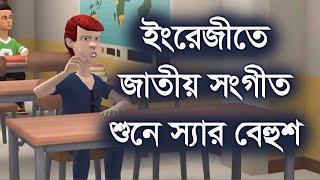 ইংরেজীতে
জাতীয় সংগীত
শুনে স্যার বেহুশ